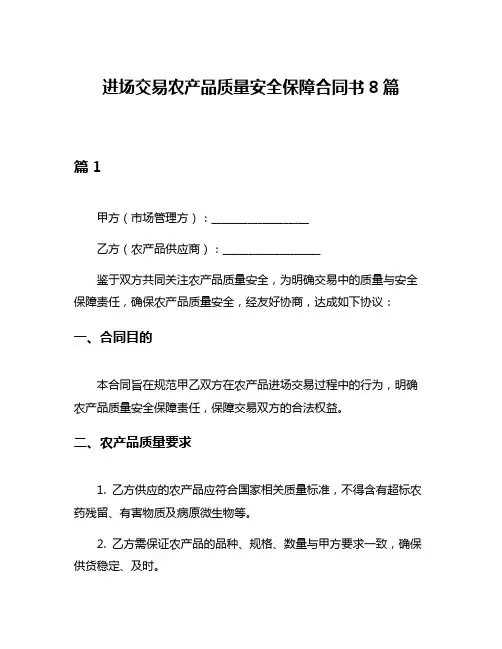 进场交易农产品质量安全保障合同书 8 篇

篇 1

甲方（市场管理方）：________________

乙方（农产品供应商）：________________

鉴于双方共同关注农产品质量安全，为明确交易中的质量与安全保障责任，确保农产品质量安全，经友好协商，达成如下协议：

一、合同目的

本合同旨在规范甲乙双方在农产品进场交易过程中的行为，明确农产品质量安全保障责任，保障交易双方的合法权益。

二、农产品质量要求

1. 乙方供应的农产品应符合国家相关质量标准，不得含有超标农药残留、有害物质及病原微生物等。

2. 乙方需保证农产品的品种、规格、数量与甲方要求一致，确保供货稳定、及时。